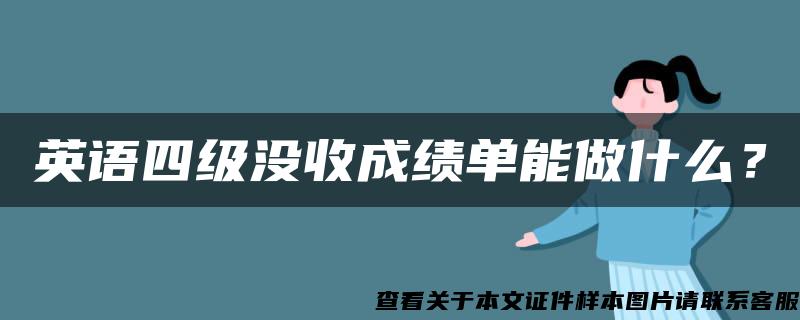 英语四级没收成绩单能做什么？

查看关于本文证件样本图片请联系客服